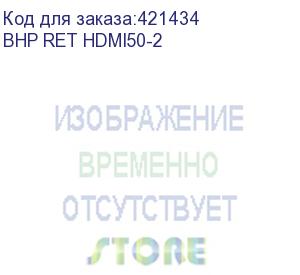 Код для заказа:421434
BHP RET HDMI50-2

ИЗОБРАЖЕНИЕ
ВРЕМЕННО
ОТСУТСТВУЕТ
STORE